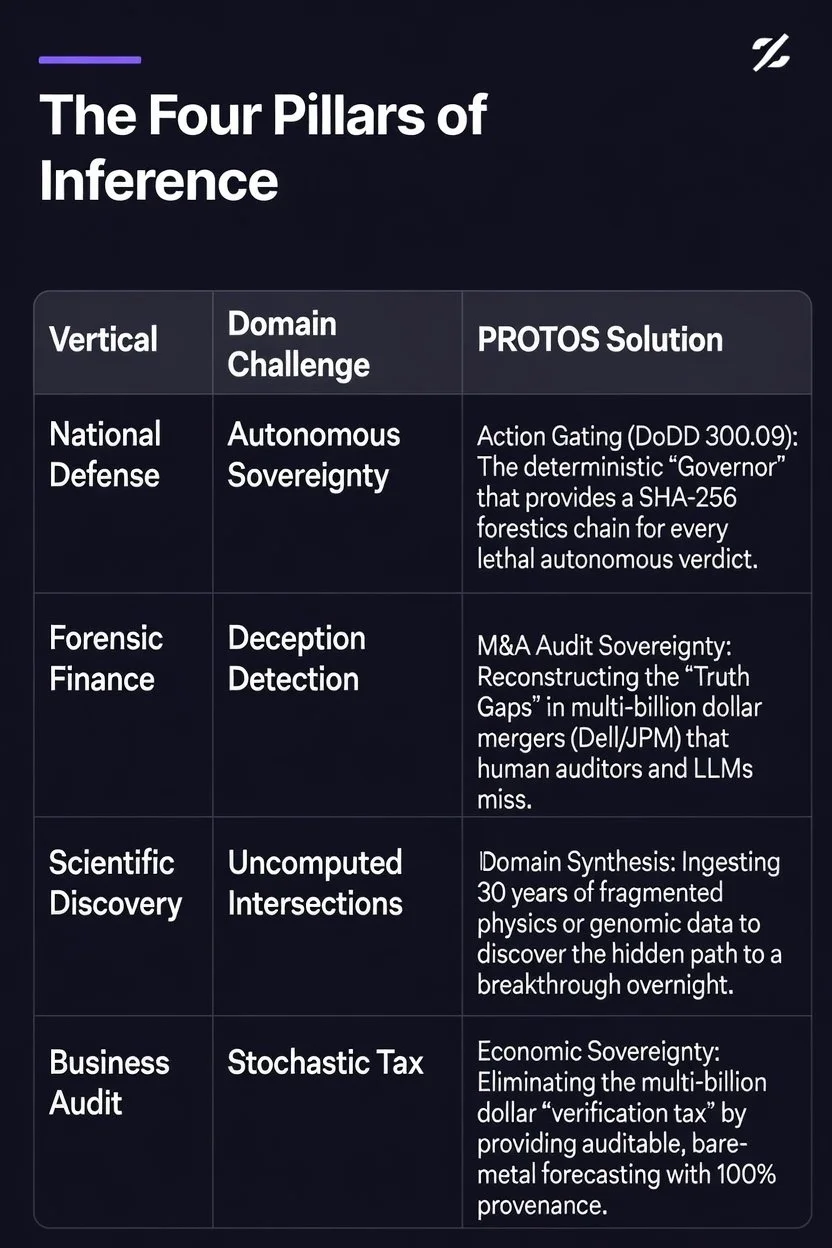 The Four Pillars of Inference

| Vertical | Domain Challenge | PROTOS Solution |
|---|---|---|
| National Defense | Autonomous Sovereignty | Action Gating (DoDD 300.09): The deterministic "Governor" that provides a SHA-256 forestics chain for every lethal autonomous verdict. |
| Forensic Finance | Deception Detection | M&A Audit Sovereignty: Reconstructing the "Truth Gaps" in multi-billion dollar mergers (Dell/JPM) that human auditors and LLMs miss. |
| Scientific Discovery | Uncomputed Intersections | Domain Synthesis: Ingesting 30 years of fragmented physics or genomic data to discover the hidden path to a breakthrough overnight. |
| Business Audit | Stochastic Tax | Economic Sovereignty: Eliminating the multi-billion dollar "verification tax" by providing auditable, bare-metal forecasting with 100% provenance. |